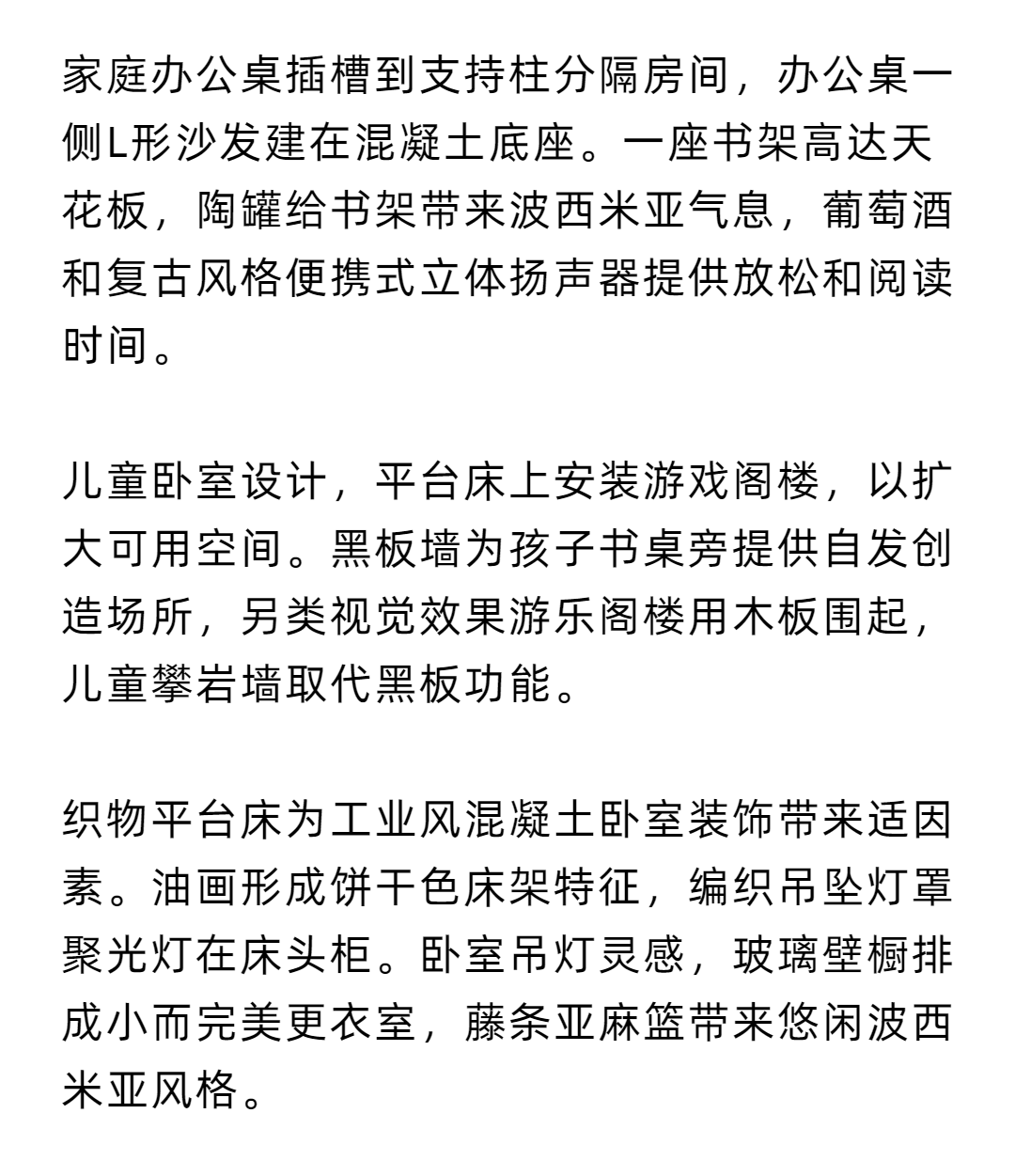 家庭办公桌插槽到支持柱分隔房间，办公桌一侧L形沙发建在混凝土底座。一座书架高达天花板，陶罐给书架带来波西米亚气息，葡萄酒和复古风格便携式立体扬声器提供放松和阅读时间。

儿童卧室设计，平台床上安装游戏阁楼，以扩大可用空间。黑板墙为孩子书桌旁提供自发创造场所，另类视觉效果游乐阁楼用木板围起，儿童攀岩墙取代黑板功能。

织物平台床为工业风混凝土卧室装饰带来适因素。油画形成饼干色床架特征，编织吊坠灯罩聚光灯在床头柜。卧室吊灯灵感，玻璃壁橱排成小而完美更衣室，藤条亚麻篮带来悠闲波西米亚风格。